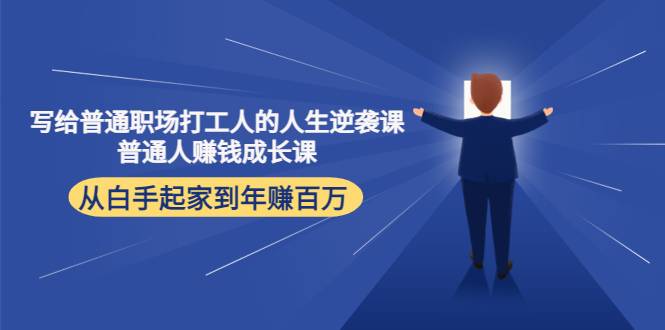 写给普通职场打工人的人生逆袭课
普通人赚钱成长课

从白手起家到年赚百万